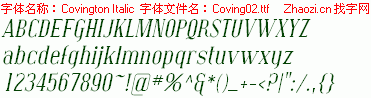 字体名称：Covington Italic 字体文件名：Coving02.ttf Zhaozi.cn 找字网

ABCDEFGHIJKLMNOPQRSTUVWXYZ

abcdefghijklmnopqrstuvwxyz

1234567890~!@#%^&*()_+-<?|":/.,{}